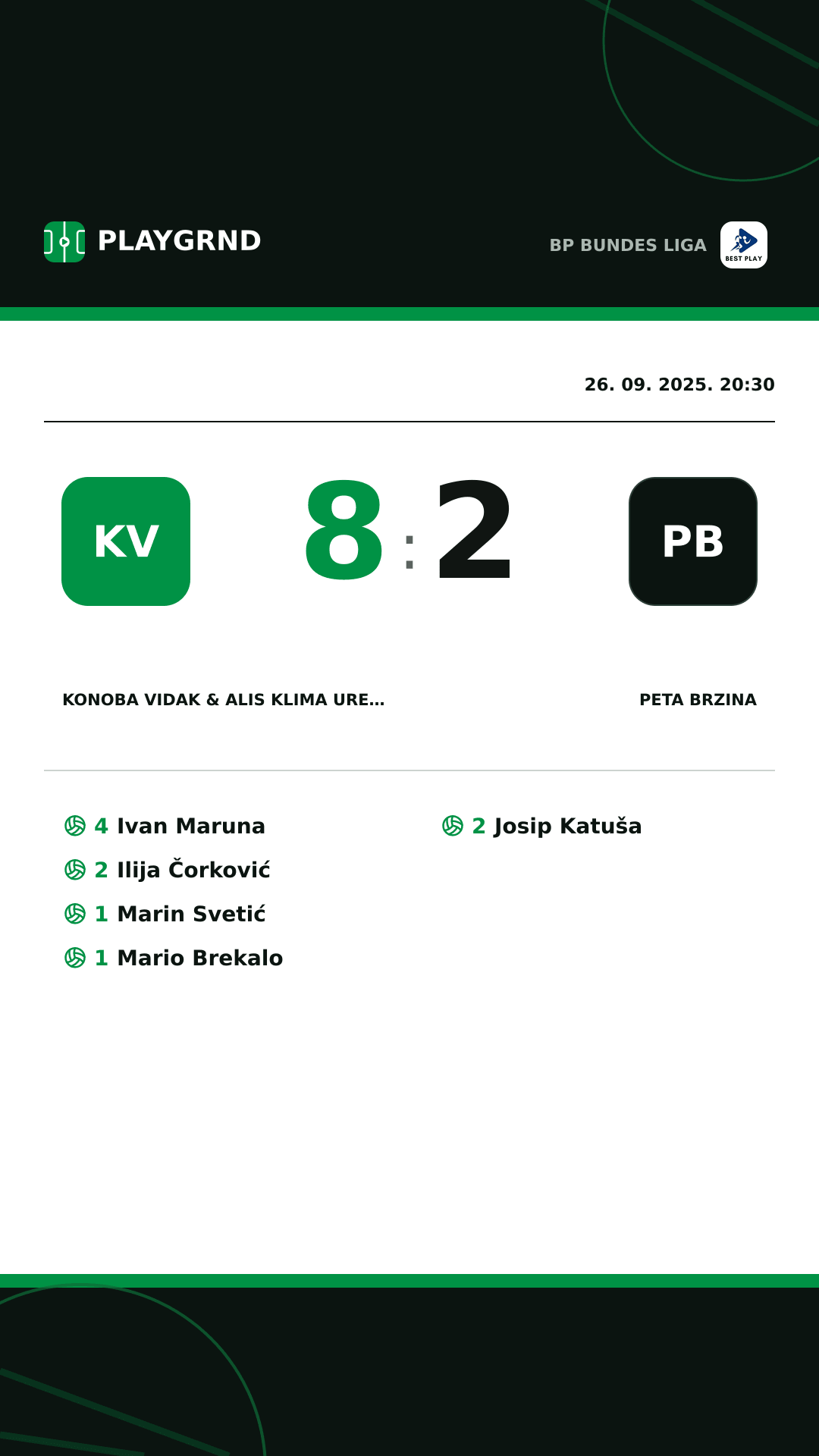 PLAYGRND

BP BUNDES LIGA

BEST PLAY

26. 09. 2025. 20:30

KV

8 : 2

PB

KONOBA VIDAK & ALIS KLIMA URE...

PETA BRZINA

4 Ivan Maruna
2 Ilija Čorković
1 Marin Svetić
1 Mario Brekalo

2 Josip Katuša